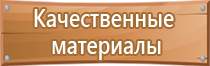 Качественные материалы